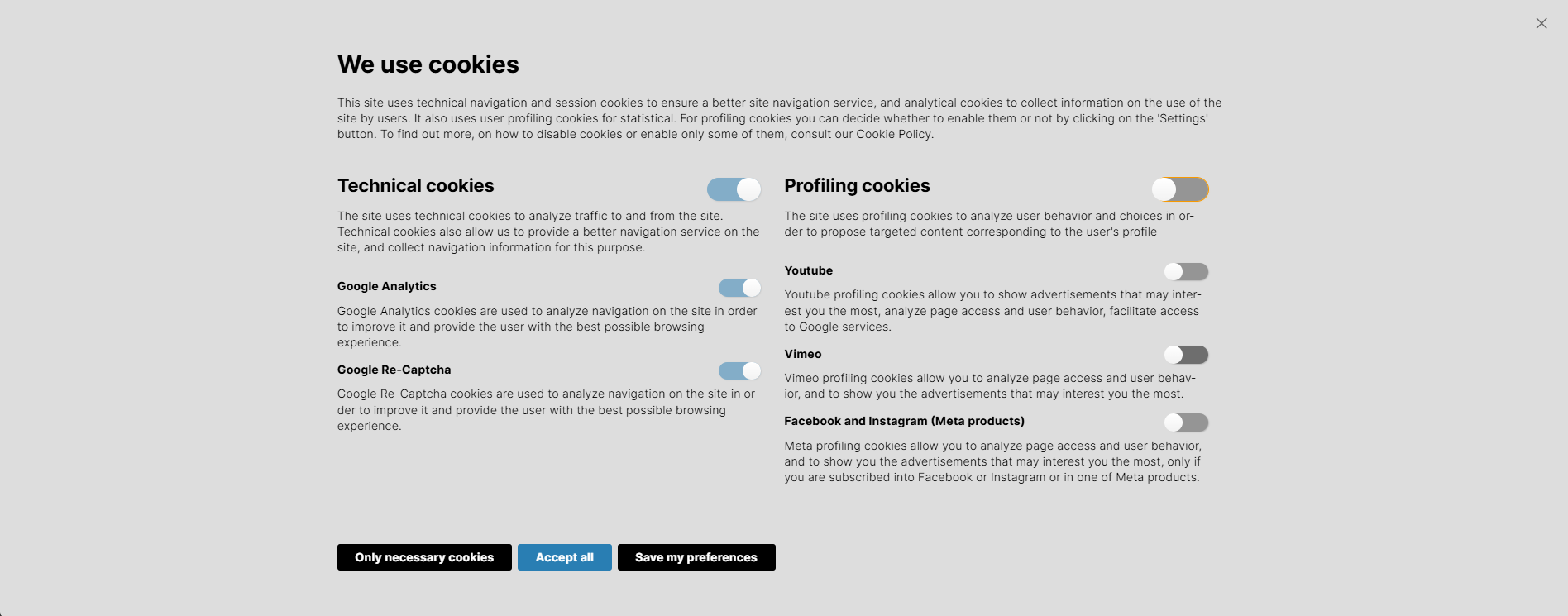 We use cookies

This site uses technical navigation and session cookies to ensure a better site navigation service, and analytical cookies to collect information on the use of the site by users. It also uses user profiling cookies for statistical. For profiling cookies you can decide whether to enable them or not by clicking on the 'Settings' button. To find out more, on how to disable cookies or enable only some of them, consult our Cookie Policy.

Technical cookies

The site uses technical cookies to analyze traffic to and from the site. Technical cookies also allow us to provide a better navigation service on the site, and collect navigation information for this purpose.

Google Analytics

Google Analytics cookies are used to analyze navigation on the site in order to improve it and provide the user with the best possible browsing experience.

Google Re-Captcha

Google Re-Captcha cookies are used to analyze navigation on the site in order to improve it and provide the user with the best possible browsing experience.

Profiling cookies

The site uses profiling cookies to analyze user behavior and choices in order to propose targeted content corresponding to the user's profile

Youtube

Youtube profiling cookies allow you to show advertisements that may interest you the most, analyze page access and user behavior, facilitate access to Google services.

Vimeo

Vimeo profiling cookies allow you to analyze page access and user behavior, and to show you the advertisements that may interest you the most.

Facebook and Instagram (Meta products)

Meta profiling cookies allow you to analyze page access and user behavior, and to show you the advertisements that may interest you the most, only if you are subscribed into Facebook or Instagram or in one of Meta products.

Only necessary cookies
Accept all
Save my preferences